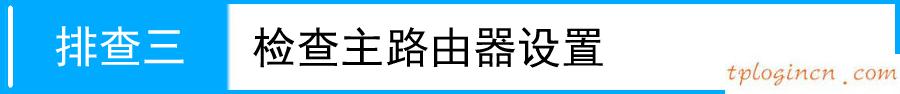 排查三 检查主路由器设置

tplogincn.com